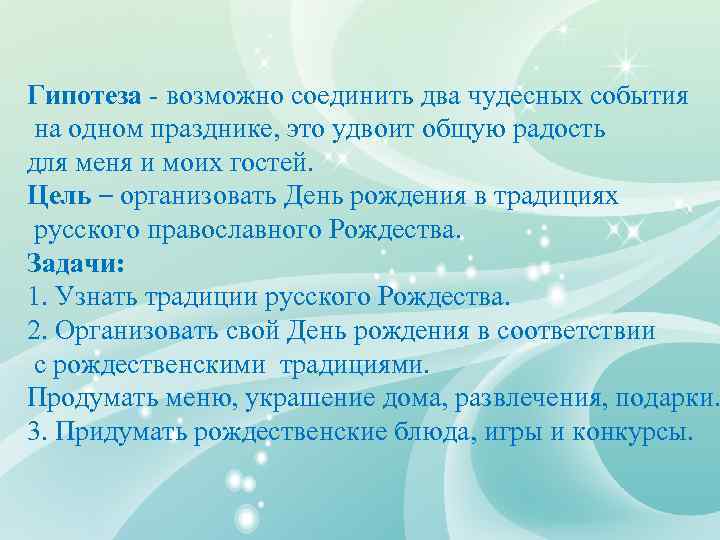 Гипотеза - возможно соединить два чудесных события на одном празднике, это удвоит общую радость для меня и моих гостей.
Цель – организовать День рождения в традициях русского православного Рождества.
Задачи:
1. Узнать традиции русского Рождества.
2. Организовать свой День рождения в соответствии с рождественскими традициями.
Продумать меню, украшение дома, развлечения, подарки.
3. Придумать рождественские блюда, игры и конкурсы.